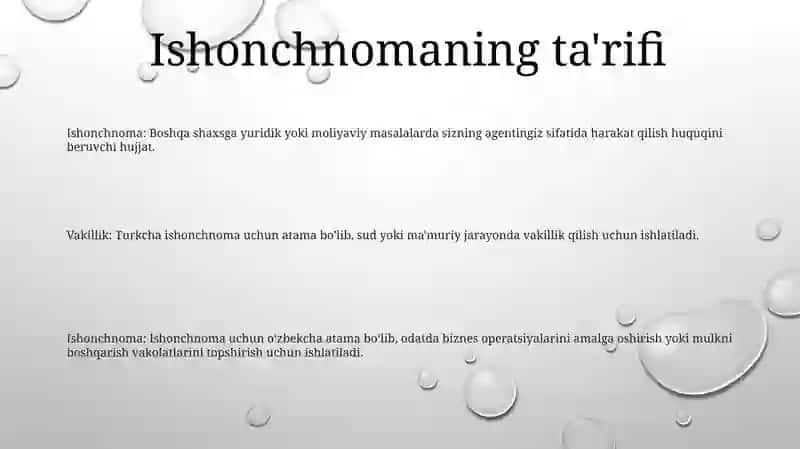 Ishonchnomaning ta'rifi

Ishonchnoma: Boshqa shaxsga yuridik yoki moliyaviy masalalarda sizning agentingiz sifatida harakat qilish huquqini beruvchi hujjat.

Vakillik: Turkcha ishonchnoma uchun atama bo'lib, sud yoki ma'muriy jarayonda vakillik qilish uchun ishlatiladi.

Ishonchnoma: Ishonchnoma uchun o'zbekcha atama bo'lib, odatda biznes operatsiyalarini amalga oshirish yoki mulkni boshqarish vakolatlarini topshirish uchun ishlatiladi.